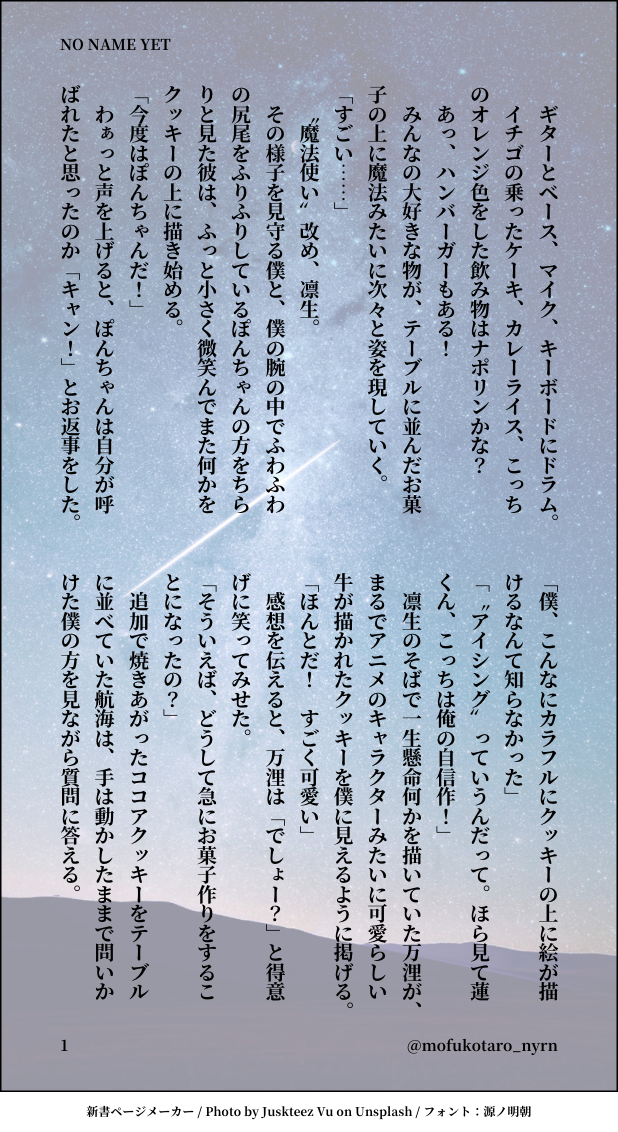 NO NAME YET

ギターとベース、マイク、キーボードにドラム。イチゴの乗ったケーキ、カレーライス、こっちのオレンジ色をした飲み物はナポリンかな？　あっ、ハンバーガーもある！
みんなの大好きな物が、テーブルに並んだお菓子の上に魔法みたいに次々と姿を現していく。
「すごい……」
〝魔法使い〟改め、凛生。
その様子を見守る僕と、僕の腕の中でふわふわの尻尾をふりふりしているぽんちゃんの方をちらりと見た彼は、ふっと小さく微笑んでまた何かをクッキーの上に描き始める。
「今度はぽんちゃんだ！」
わぁっと声を上げると、ぽんちゃんは自分が呼ばれたと思ったのか「キャン！」とお返事をした。

「僕、こんなにカラフルにクッキーの上に絵が描けるなんて知らなかった」
「〝アイシング〟っていうんだって。ほら見て蓮くん、こっちは俺の自信作！」
凛生のそばで一生懸命何かを描いていた万浬が、まるでアニメのキャラクターみたいに可愛らしい牛が描かれたクッキーを僕に見えるように掲げる。
「ほんとだ！　すごく可愛い」
感想を伝えると、万浬は「でしょー？」と得意げに笑ってみせた。
「そういえば、どうして急にお菓子作りをすることになったの？」
追加で焼きあがったココアクッキーをテーブルに並べていた航海は、手は動かしたままで問いかけた僕の方を見ながら質問に答える。

1　@mofukotaro_nyrn

新書ページメーカー / Photo by Juskteez Vu on Unsplash / フォント：源ノ明朝